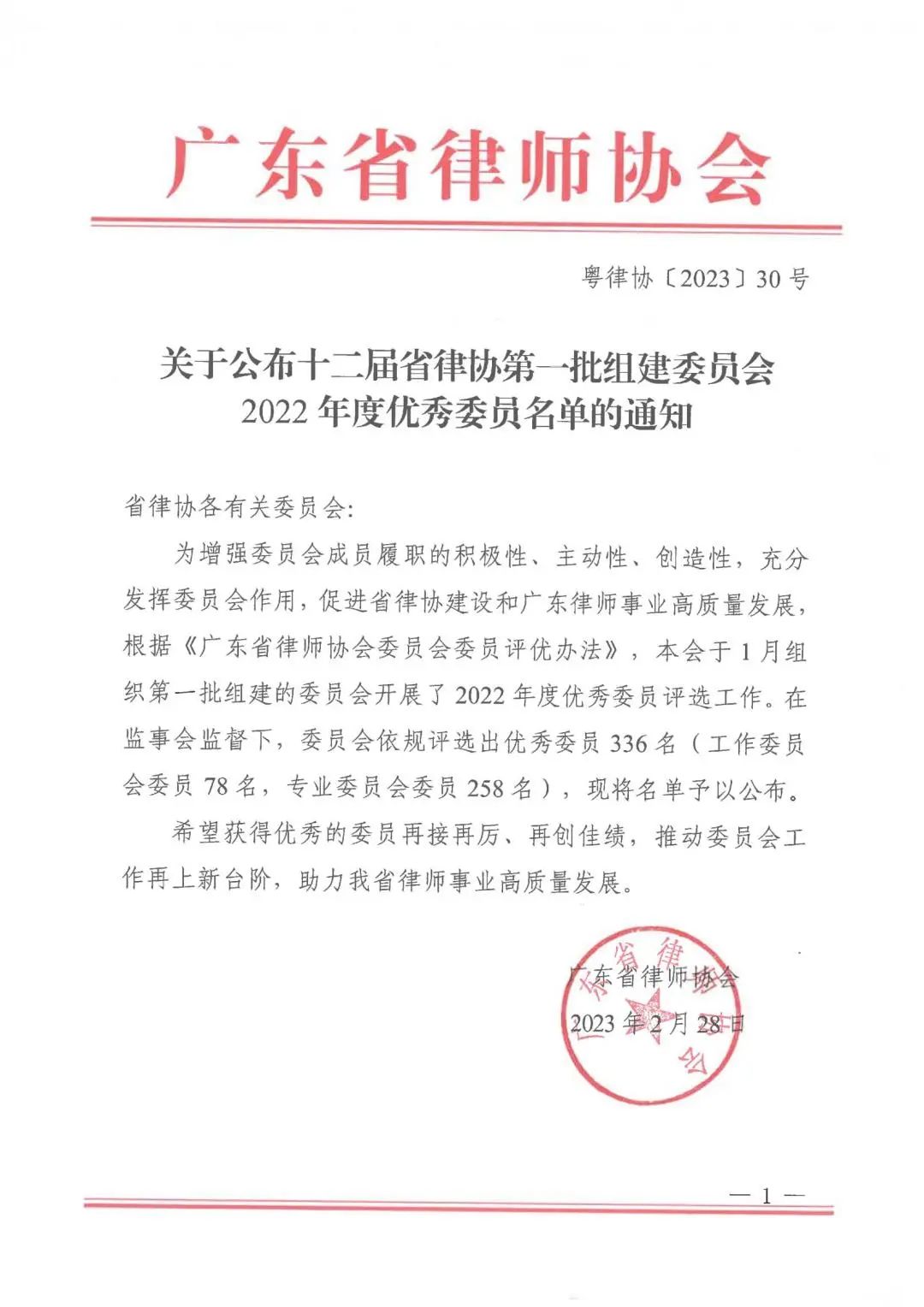 广东省律师协会

粤律协〔2023〕30号

关于公布十二届省律协第一批组建委员会2022年度优秀委员名单的通知

省律协各有关委员会:

为增强委员会成员履职的积极性、主动性、创造性，充分发挥委员会作用，促进省律协建设和广东律师事业高质量发展，根据《广东省律师协会委员会委员评优办法》，本会于1月组织第一批组建的委员会开展了2022年度优秀委员评选工作。在监事会监督下，委员会依规评选出优秀委员336名（工作委员会委员78名，专业委员会委员258名），现将名单予以公布。

希望获得优秀的委员再接再厉、再创佳绩，推动委员会工作再上新台阶，助力我省律师事业高质量发展。

广东省律师协会
2023年2月28日

广东省律师协会

— 1 —